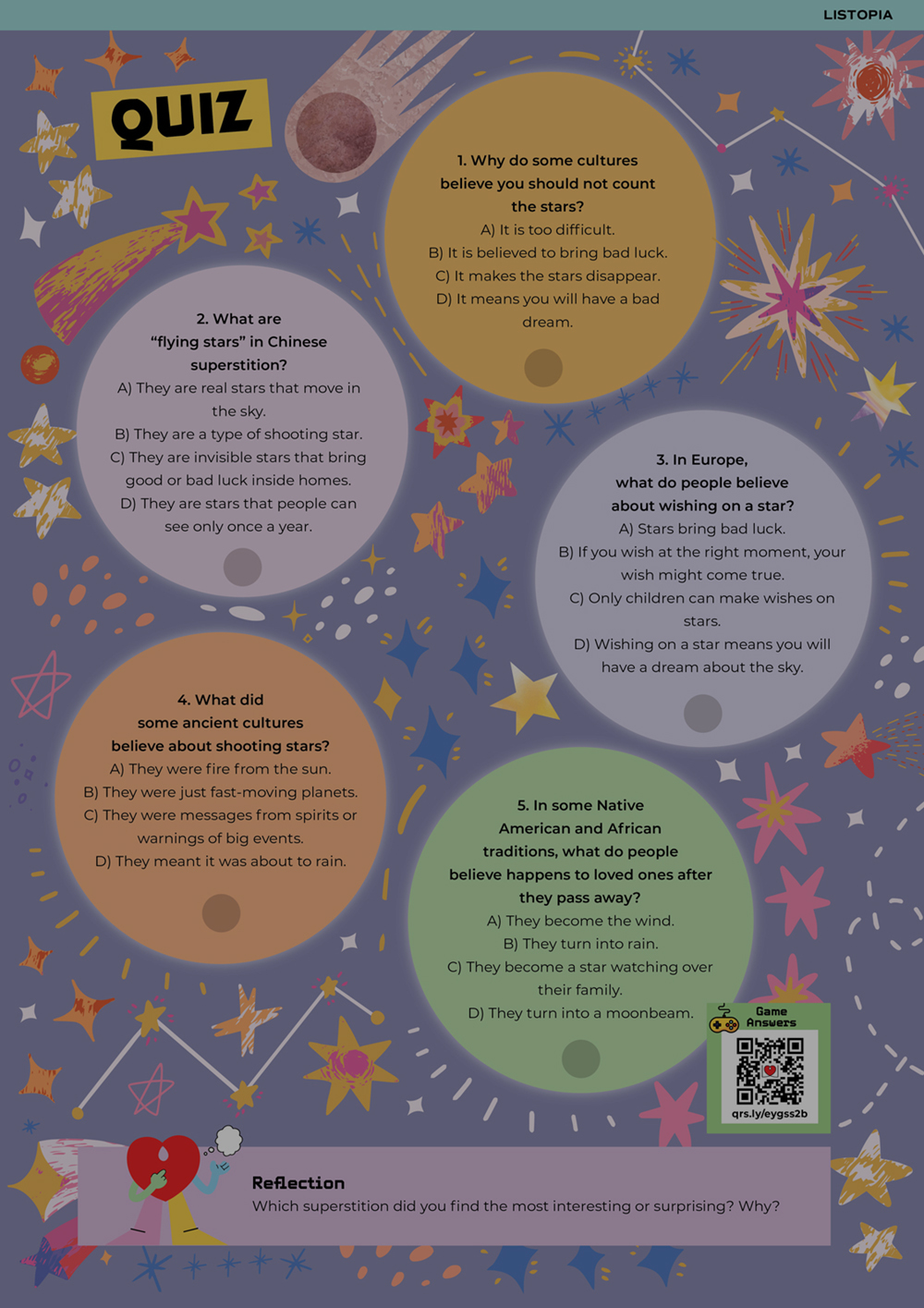 LISTOPIA

QUIZ

1. Why do some cultures believe you should not count the stars?
A) It is too difficult.
B) It is believed to bring bad luck.
C) It makes the stars disappear.
D) It means you will have a bad dream.

2. What are "flying stars" in Chinese superstition?
A) They are real stars that move in the sky.
B) They are a type of shooting star.
C) They are invisible stars that bring good or bad luck inside homes.
D) They are stars that people can see only once a year.

3. In Europe, what do people believe about wishing on a star?
A) Stars bring bad luck.
B) If you wish at the right moment, your wish might come true.
C) Only children can make wishes on stars.
D) Wishing on a star means you will have a dream about the sky.

4. What did some ancient cultures believe about shooting stars?
A) They were fire from the sun.
B) They were just fast-moving planets.
C) They were messages from spirits or warnings of big events.
D) They meant it was about to rain.

5. In some Native American and African traditions, what do people believe happens to loved ones after they pass away?
A) They become the wind.
B) They turn into rain.
C) They become a star watching over their family.
D) They turn into a moonbeam.

Game Answers
qrs.ly/eygss2b

Reflection
Which superstition did you find the most interesting or surprising? Why?